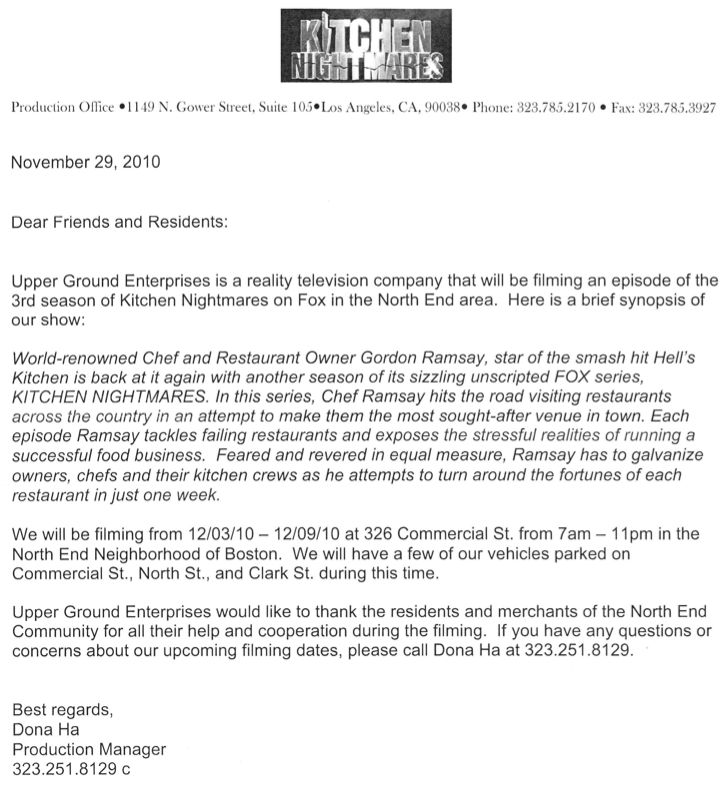 KITCHEN NIGHTMARES

Production Office •1149 N. Gower Street, Suite 105•Los Angeles, CA, 90038• Phone: 323.785.2170 • Fax: 323.785.3927

November 29, 2010

Dear Friends and Residents:

Upper Ground Enterprises is a reality television company that will be filming an episode of the 3rd season of Kitchen Nightmares on Fox in the North End area. Here is a brief synopsis of our show:

World-renowned Chef and Restaurant Owner Gordon Ramsay, star of the smash hit Hell's Kitchen is back at it again with another season of its sizzling unscripted FOX series, KITCHEN NIGHTMARES. In this series, Chef Ramsay hits the road visiting restaurants across the country in an attempt to make them the most sought-after venue in town. Each episode Ramsay tackles failing restaurants and exposes the stressful realities of running a successful food business. Feared and revered in equal measure, Ramsay has to galvanize owners, chefs and their kitchen crews as he attempts to turn around the fortunes of each restaurant in just one week.

We will be filming from 12/03/10 – 12/09/10 at 326 Commercial St. from 7am – 11pm in the North End Neighborhood of Boston. We will have a few of our vehicles parked on Commercial St., North St., and Clark St. during this time.

Upper Ground Enterprises would like to thank the residents and merchants of the North End Community for all their help and cooperation during the filming. If you have any questions or concerns about our upcoming filming dates, please call Dona Ha at 323.251.8129.

Best regards,
Dona Ha
Production Manager
323.251.8129 c